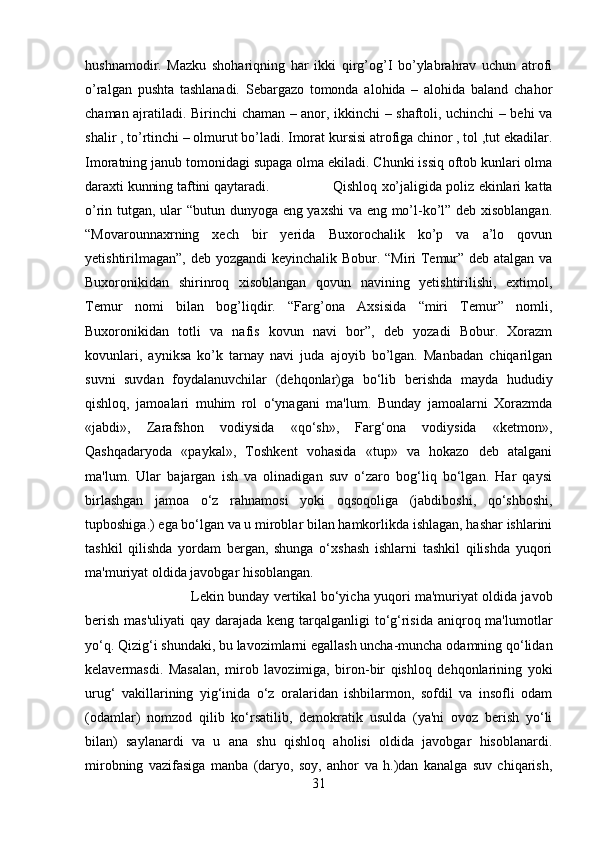 hushnamodir. Mazku shohariqning har ikki qirg’og’I bo’ylabrahrav uchun atrofi o’ralgan pushta tashlanadi. Sebargazo tomonda alohida – alohida baland chahor chaman ajratiladi. Birinchi chaman – anor, ikkinchi – shaftoli, uchinchi – behi va shalir , to’rtinchi – olmurut bo’ladi. Imorat kursisi atrofiga chinor , tol ,tut ekadilar. Imoratning janub tomonidagi supaga olma ekiladi. Chunki issiq oftob kunlari olma daraxti kunning taftini qaytaradi. Qishloq xo’jaligida poliz ekinlari katta o’rin tutgan, ular “butun dunyoga eng yaxshi va eng mo’l-ko’l” deb xisoblangan. “Movarounnaxrning xech bir yerida Buxorochalik ko’p va a’lo qovun yetishtirilmagan”, deb yozgandi keyinchalik Bobur. “Miri Temur” deb atalgan va Buxoronikidan shirinroq xisoblangan qovun navining yetishtirilishi, extimol, Temur nomi bilan bog’liqdir. “Farg’ona Axsisida “miri Temur” nomli, Buxoronikidan totli va nafis kovun navi bor”, deb yozadi Bobur. Xorazm kovunlari, ayniksa ko’k tarnay navi juda ajoyib bo’lgan. Manbadan chiqarilgan suvni suvdan foydalanuvchilar (dehqonlar)ga bo‘lib berishda mayda hududiy qishloq, jamoalari muhim rol o‘ynagani ma'lum. Bunday jamoalarni Xorazmda «jabdi», Zarafshon vodiysida «qo‘sh», Farg‘ona vodiysida «ketmon», Qashqadaryoda «paykal», Toshkent vohasida «tup» va hokazo deb atalgani ma'lum. Ular bajargan ish va olinadigan suv o‘zaro bog‘liq bo‘lgan. Har qaysi birlashgan jamoa o‘z rahnamosi yoki oqsoqoliga (jabdiboshi, qo‘shboshi, tupboshiga.) ega bo‘lgan va u miroblar bilan hamkorlikda ishlagan, hashar ishlarini tashkil qilishda yordam bergan, shunga o‘xshash ishlarni tashkil qilishda yuqori ma'muriyat oldida javobgar hisoblangan.

Lekin bunday vertikal bo‘yicha yuqori ma'muriyat oldida javob berish mas'uliyati qay darajada keng tarqalganligi to‘g‘risida aniqroq ma'lumotlar yo‘q. Qizig‘i shundaki, bu lavozimlarni egallash uncha-muncha odamning qo‘lidan kelavermasdi. Masalan, mirob lavozimiga, biron-bir qishloq dehqonlarining yoki urug‘ vakillarining yig‘inida o‘z oralaridan ishbilarmon, sofdil va insofli odam (odamlar) nomzod qilib ko‘rsatilib, demokratik usulda (ya'ni ovoz berish yo‘li bilan) saylanardi va u ana shu qishloq aholisi oldida javobgar hisoblanardi. mirobning vazifasiga manba (daryo, soy, anhor va h.)dan kanalga suv chiqarish,

31